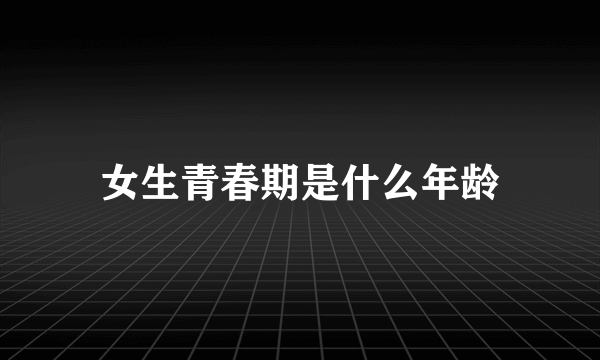 女生青春期是什么年龄